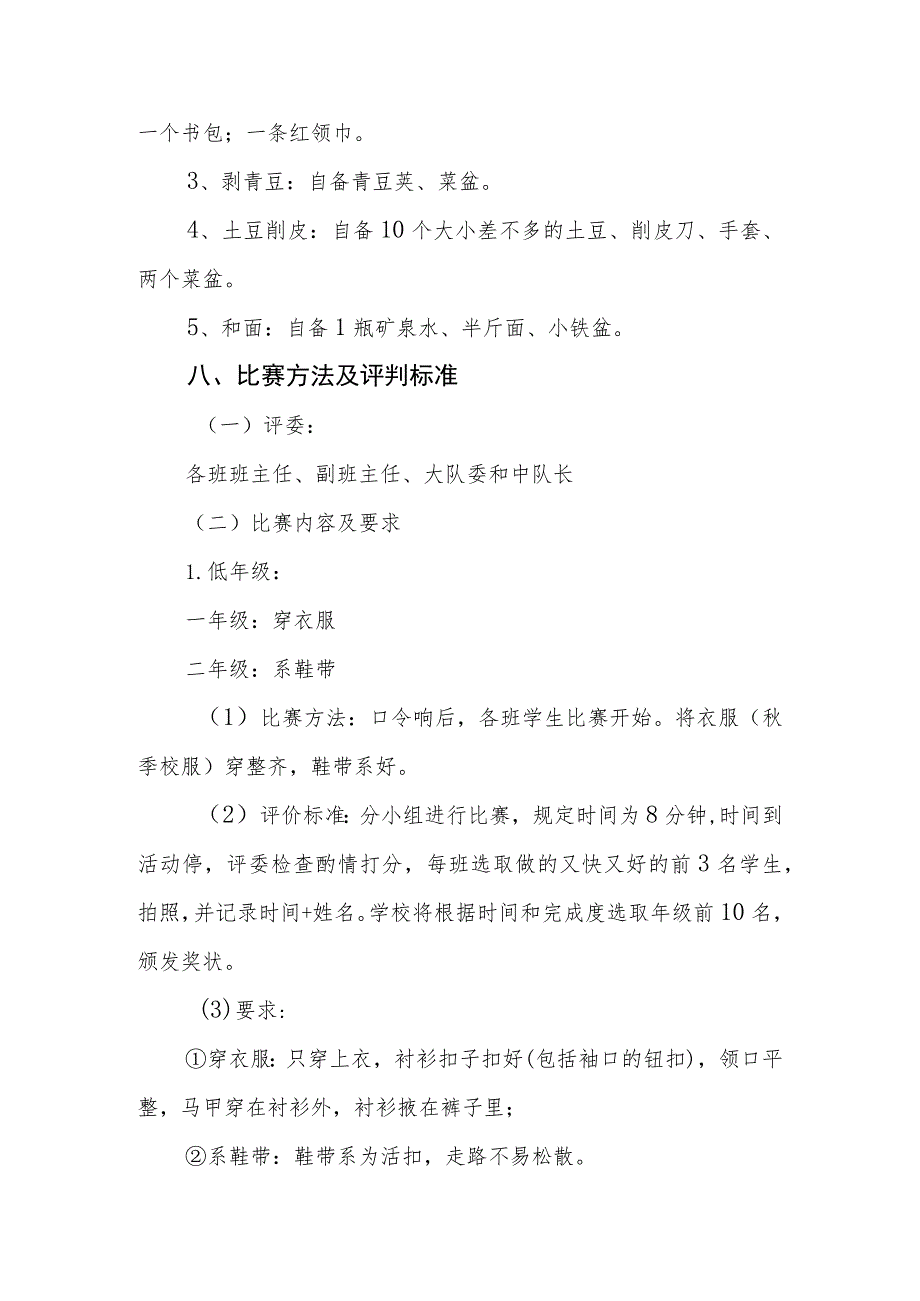 一个书包；一条红领巾。

3、剥青豆：自备青豆荚、菜盆。

4、土豆削皮：自备10个大小差不多的土豆、削皮刀、手套、两个菜盆。

5、和面：自备1瓶矿泉水、半斤面、小铁盆。

八、比赛方法及评判标准

（一）评委：

各班班主任、副班主任、大队委和中队长

（二）比赛内容及要求

1.低年级：

一年级：穿衣服

二年级：系鞋带

（1）比赛方法：口令响后，各班学生比赛开始。将衣服（秋季校服）穿整齐，鞋带系好。

（2）评价标准：分小组进行比赛，规定时间为8分钟，时间到活动停，评委检查酌情打分，每班选取做的又快又好的前3名学生，拍照，并记录时间+姓名。学校将根据时间和完成度选取年级前10名，颁发奖状。

(3)要求：

①穿衣服：只穿上衣，衬衫扣子扣好(包括袖口的钮扣)，领口平整，马甲穿在衬衫外，衬衫掖在裤子里；

②系鞋带：鞋带系为活扣，走路不易松散。